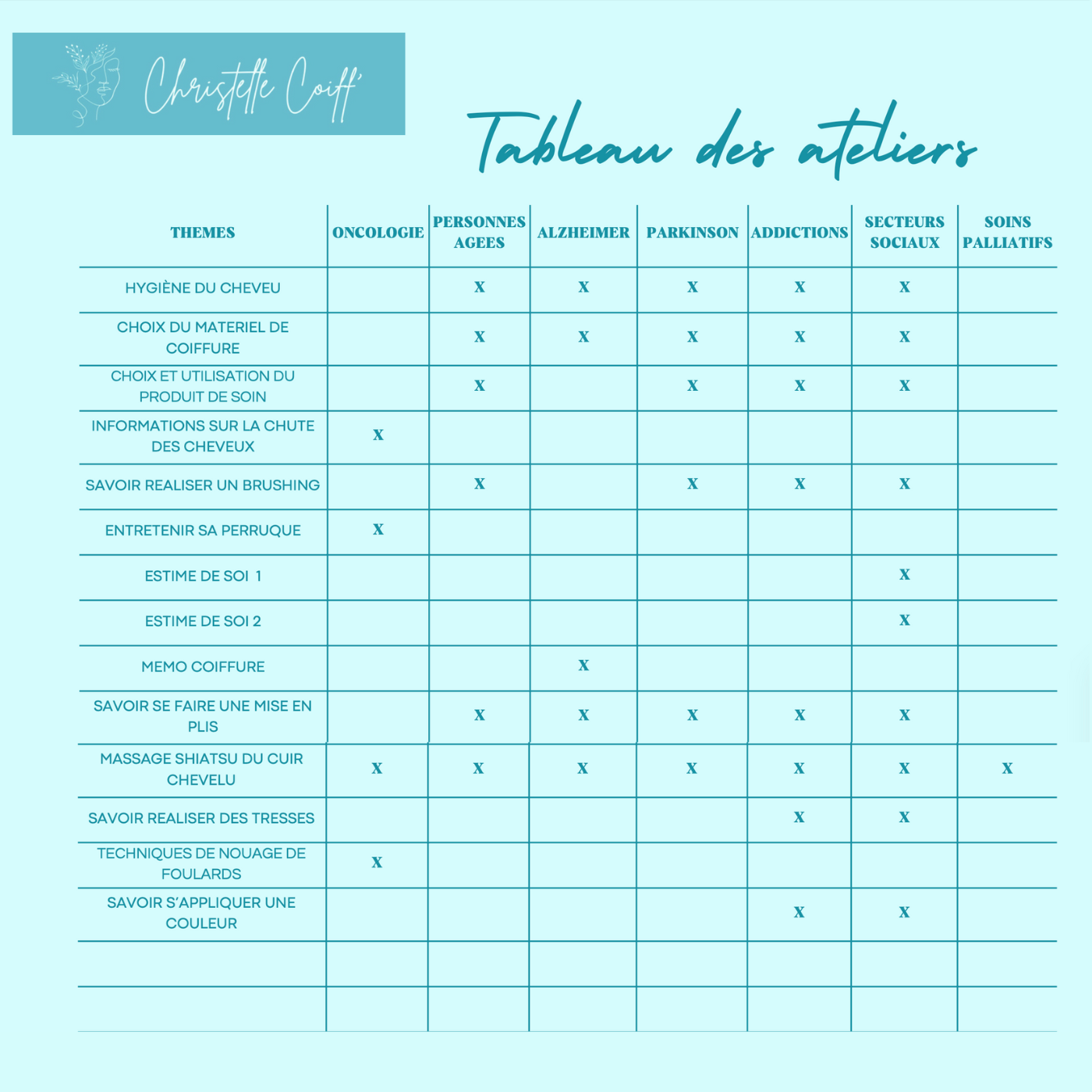 Christelle Coiff'

Tableau des ateliers

| THEMES | ONCOLOGIE | PERSONNES AGEES | ALZHEIMER | PARKINSON | ADDICTIONS | SECTEURS SOCIAUX | SOINS PALLIATIFS |
|---|---|---|---|---|---|---|---|
| HYGIÈNE DU CHEVEU | | X | X | X | X | X | |
| CHOIX DU MATERIEL DE COIFFURE | | X | X | X | X | X | |
| CHOIX ET UTILISATION DU PRODUIT DE SOIN | | X | | X | X | X | |
| INFORMATIONS SUR LA CHUTE DES CHEVEUX | X | | | | | | |
| SAVOIR REALISER UN BRUSHING | | X | | X | X | X | |
| ENTRETENIR SA PERRUQUE | X | | | | | | |
| ESTIME DE SOI 1 | | | | | | X | |
| ESTIME DE SOI 2 | | | | | | X | |
| MEMO COIFFURE | | | X | | | | |
| SAVOIR SE FAIRE UNE MISE EN PLIS | | X | X | X | X | X | |
| MASSAGE SHIATSU DU CUIR CHEVELU | X | X | X | X | X | X | X |
| SAVOIR REALISER DES TRESSES | | | | | X | X | |
| TECHNIQUES DE NOUAGE DE FOULARDS | X | | | | | | |
| SAVOIR S'APPLIQUER UNE COULEUR | | | | | X | X | |
| | | | | | | | |
| | | | | | | | |